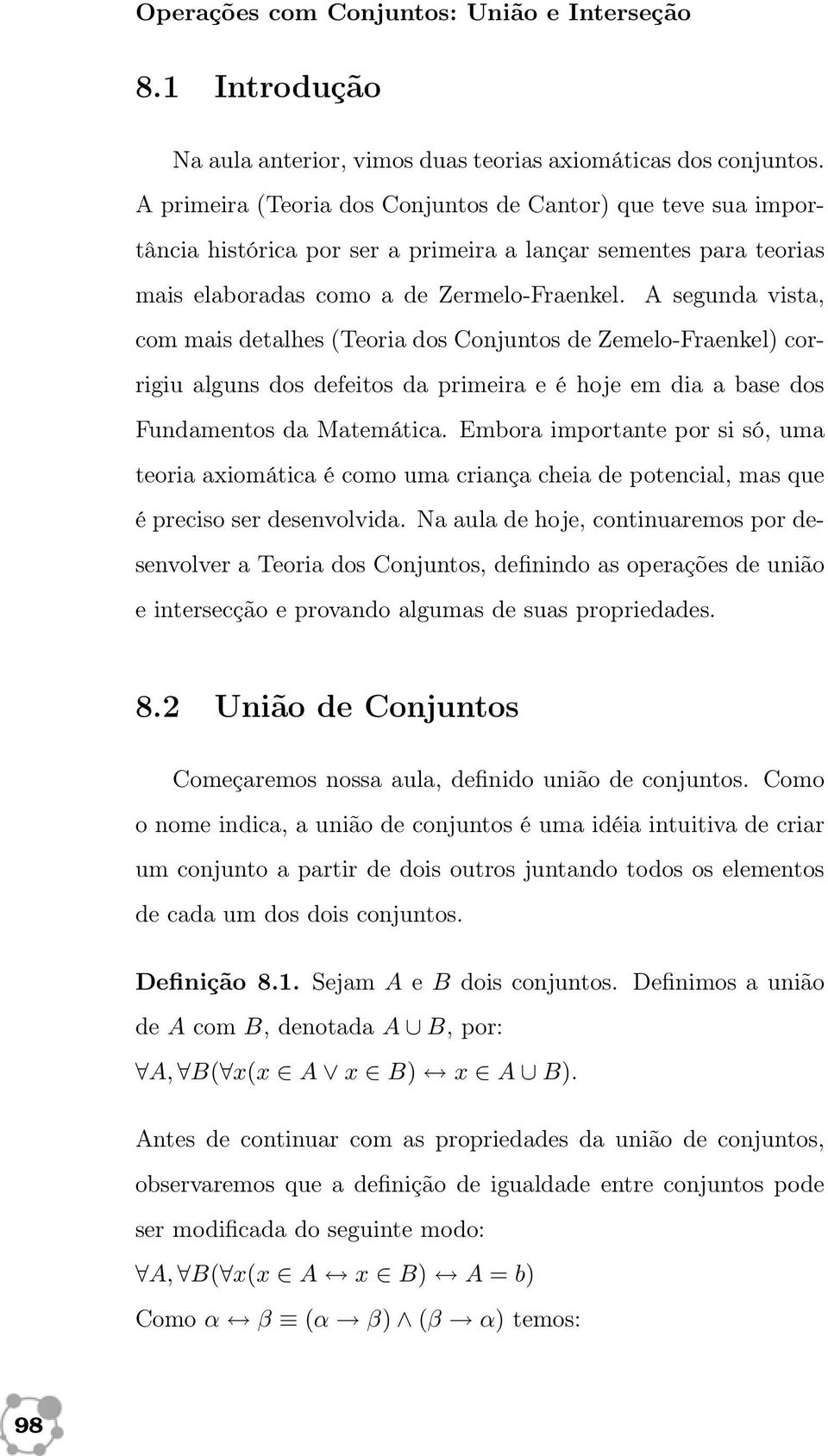 Operações com Conjuntos: União e Interseção

8.1 Introdução

Na aula anterior, vimos duas teorias axiomáticas dos conjuntos. A primeira (Teoria dos Conjuntos de Cantor) que teve sua importância histórica por ser a primeira a lançar sementes para teorias mais elaboradas como a de Zermelo-Fraenkel. A segunda vista, com mais detalhes (Teoria dos Conjuntos de Zemelo-Fraenkel) corrigiu alguns dos defeitos da primeira e é hoje em dia a base dos Fundamentos da Matemática. Embora importante por si só, uma teoria axiomática é como uma criança cheia de potencial, mas que é preciso ser desenvolvida. Na aula de hoje, continuaremos por desenvolver a Teoria dos Conjuntos, definindo as operações de união e intersecção e provando algumas de suas propriedades.

8.2 União de Conjuntos

Começaremos nossa aula, definido união de conjuntos. Como o nome indica, a união de conjuntos é uma idéia intuitiva de criar um conjunto a partir de dois outros juntando todos os elementos de cada um dos dois conjuntos.

Definição 8.1. Sejam $A$ e $B$ dois conjuntos. Definimos a união de $A$ com $B$, denotada $A \cup B$, por:
$\forall A, \forall B(\forall x(x \in A \vee x \in B) \leftrightarrow x \in A \cup B)$.

Antes de continuar com as propriedades da união de conjuntos, observaremos que a definição de igualdade entre conjuntos pode ser modificada do seguinte modo:
$\forall A, \forall B(\forall x(x \in A \leftrightarrow x \in B) \leftrightarrow A = b)$
Como $\alpha \leftrightarrow \beta \equiv (\alpha \rightarrow \beta) \wedge (\beta \rightarrow \alpha)$ temos:

98